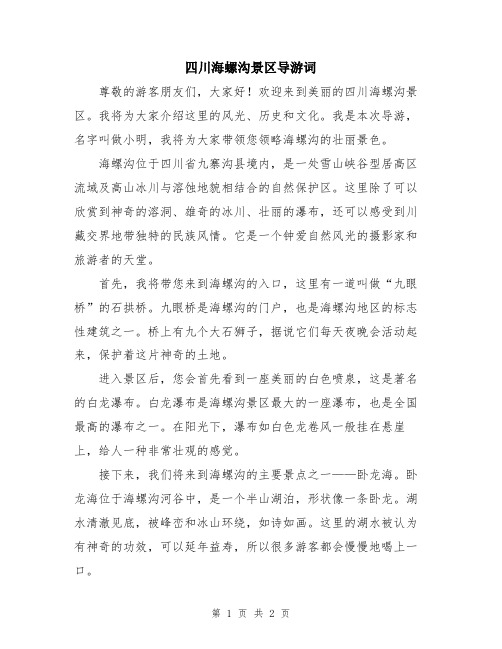 四川海螺沟景区导游词

尊敬的游客朋友们，大家好！欢迎来到美丽的四川海螺沟景区。我将为大家介绍这里的风光、历史和文化。我是本次导游，名字叫做小明，我将为大家带领您领略海螺沟的壮丽景色。

海螺沟位于四川省九寨沟县境内，是一处雪山峡谷型居高区流域及高山冰川与溶蚀地貌相结合的自然保护区。这里除了可以欣赏到神奇的溶洞、雄奇的冰川、壮丽的瀑布，还可以感受到川藏交界地带独特的民族风情。它是一个钟爱自然风光的摄影家和旅游者的天堂。

首先，我将带您来到海螺沟的入口，这里有一道叫做“九眼桥”的石拱桥。九眼桥是海螺沟的门户，也是海螺沟地区的标志性建筑之一。桥上有九个大石狮子，据说它们每天夜晚会活动起来，保护着这片神奇的土地。

进入景区后，您会首先看到一座美丽的白色喷泉，这是著名的白龙瀑布。白龙瀑布是海螺沟景区最大的一座瀑布，也是全国最高的瀑布之一。在阳光下，瀑布如白色龙卷风一般挂在悬崖上，给人一种非常壮观的感觉。

接下来，我们将来到海螺沟的主要景点之一——卧龙海。卧龙海位于海螺沟河谷中，是一个半山湖泊，形状像一条卧龙。湖水清澈见底，被峰峦和冰山环绕，如诗如画。这里的湖水被认为有神奇的功效，可以延年益寿，所以很多游客都会慢慢地喝上一口。

第 1 页 共 2 页